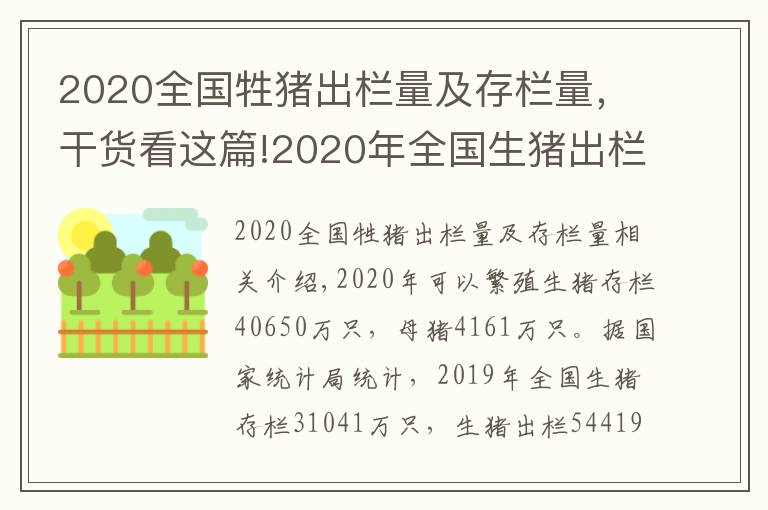 2020全国牲猪出栏量及存栏量，干货看这篇!2020年全国生猪出栏

2020全国牲猪出栏量及存栏量相关介绍，2020年可以繁殖生猪存栏40650万只，母猪4161万只。据国家统计局统计，2019年全国生猪存栏31041万只，生猪出栏54419